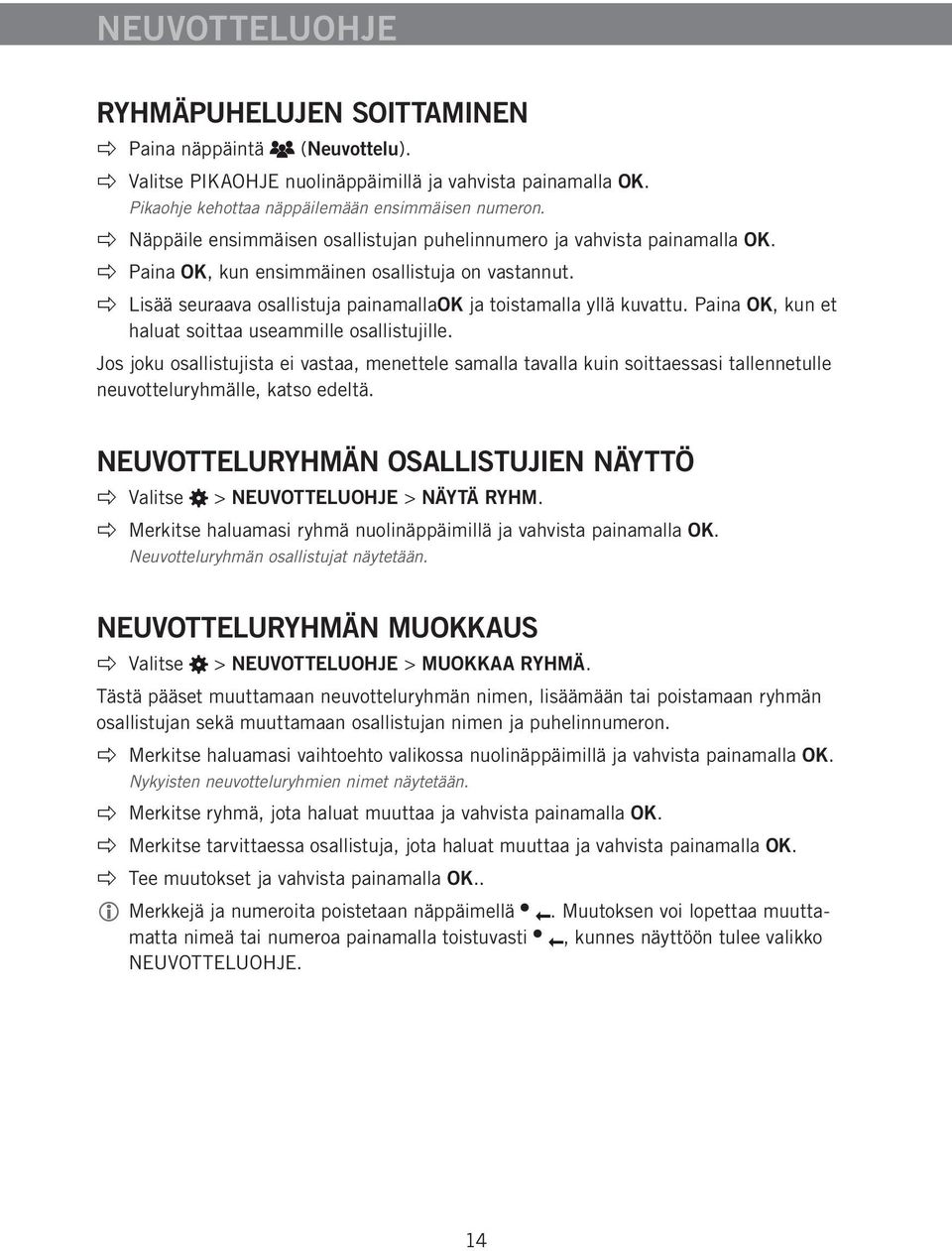 NEUVOTTELUOHJE

RYHMÄPUHELUJEN SOITTAMINEN

Paina näppäintä (Neuvottelu).

Valitse PIKAOHJE nuolinäppäimillä ja vahvista painamalla OK.
Pikaohje kehottaa näppäilemään ensimmäisen numeron.

Näppäile ensimmäisen osallistujan puhelinnumero ja vahvista painamalla OK.

Paina OK, kun ensimmäinen osallistuja on vastannut.

Lisää seuraava osallistuja painamallaOK ja toistamalla yllä kuvattu. Paina OK, kun et haluat soittaa useammille osallistujille.

Jos joku osallistujista ei vastaa, menettele samalla tavalla kuin soittaessasi tallennetulle neuvotteluryhmälle, katso edeltä.

NEUVOTTELURYHMÄN OSALLISTUJIEN NÄYTTÖ

Valitse > NEUVOTTELUOHJE > NÄYTÄ RYHM.

Merkitse haluamasi ryhmä nuolinäppäimillä ja vahvista painamalla OK.
Neuvotteluryhmän osallistujat näytetään.

NEUVOTTELURYHMÄN MUOKKAUS

Valitse > NEUVOTTELUOHJE > MUOKKAA RYHMÄ.

Tästä pääset muuttamaan neuvotteluryhmän nimen, lisäämään tai poistamaan ryhmän osallistujan sekä muuttamaan osallistujan nimen ja puhelinnumeron.

Merkitse haluamasi vaihtoehto valikossa nuolinäppäimillä ja vahvista painamalla OK.
Nykyisten neuvotteluryhmien nimet näytetään.

Merkitse ryhmä, jota haluat muuttaa ja vahvista painamalla OK.

Merkitse tarvittaessa osallistuja, jota haluat muuttaa ja vahvista painamalla OK.

Tee muutokset ja vahvista painamalla OK..

Merkkejä ja numeroita poistetaan näppäimellä. Muutoksen voi lopettaa muuttamatta nimeä tai numeroa painamalla toistuvasti, kunnes näyttöön tulee valikko NEUVOTTELUOHJE.

14